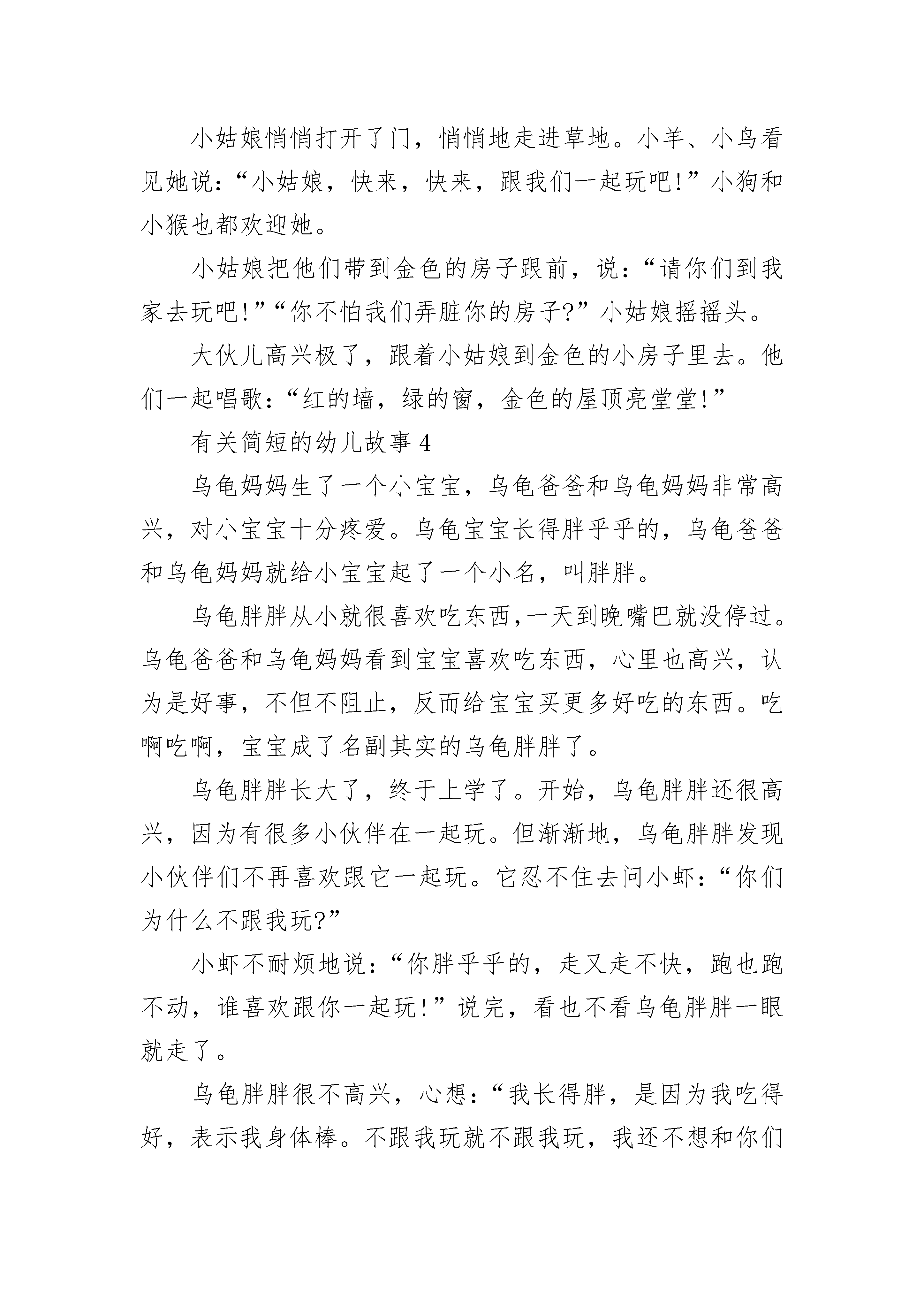 小姑娘悄悄打开了门，悄悄地走进草地。小羊、小鸟看见她说：“小姑娘，快来，快来，跟我们一起玩吧!”小狗和小猴也都欢迎她。

小姑娘把他们带到金色的房子跟前，说：“请你们到我家去玩吧!”“你不怕我们弄脏你的房子?”小姑娘摇摇头。

大伙儿高兴极了，跟着小姑娘到金色的小房子里去。他们一起唱歌：“红的墙，绿的窗，金色的屋顶亮堂堂!”

有关简短的幼儿故事 4

乌龟妈妈生了一个小宝宝，乌龟爸爸和乌龟妈妈非常高兴，对小宝宝十分疼爱。乌龟宝宝长得胖乎乎的，乌龟爸爸和乌龟妈妈就给小宝宝起了一个小名，叫胖胖。

乌龟胖胖从小就很喜欢吃东西,一天到晚嘴巴就没停过。乌龟爸爸和乌龟妈妈看到宝宝喜欢吃东西，心里也高兴，认为是好事，不但不阻止，反而给宝宝买更多好吃的东西。吃啊吃啊，宝宝成了名副其实的乌龟胖胖了。

乌龟胖胖长大了，终于上学了。开始，乌龟胖胖还很高兴，因为有很多小伙伴在一起玩。但渐渐地，乌龟胖胖发现小伙伴们不再喜欢跟它一起玩。它忍不住去问小虾：“你们为什么不跟我玩?”

小虾不耐烦地说：“你胖乎乎的，走又走不快，跑也跑不动，谁喜欢跟你一起玩!”说完，看也不看乌龟胖胖一眼就走了。

乌龟胖胖很不高兴，心想：“我长得胖，是因为我吃得好，表示我身体棒。不跟我玩就不跟我玩，我还不想和你们